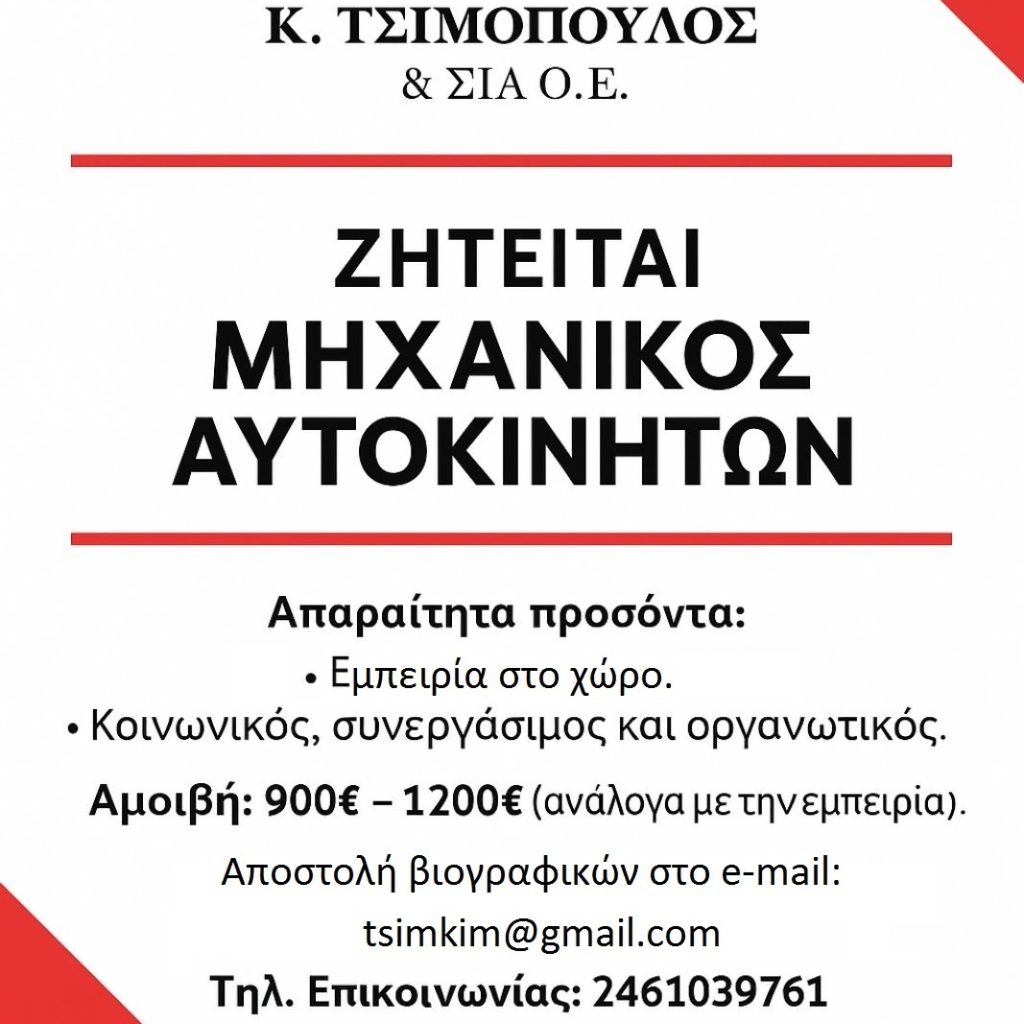 Κ. ΤΣΙΜΟΠΟΥΛΟΣ
& ΣΙΑ Ο.Ε.

ΖΗΤΕΙΤΑΙ
ΜΗΧΑΝΙΚΟΣ
ΑΥΤΟΚΙΝΗΤΩΝ

Απαραίτητα προσόντα:
• Εμπειρία στο χώρο.
• Κοινωνικός, συνεργάσιμος και οργανωτικός.

Αμοιβή: 900€ – 1200€ (ανάλογα με την εμπειρία).

Αποστολή βιογραφικών στο e-mail:
tsimkim@gmail.com

Τηλ. Επικοινωνίας: 2461039761